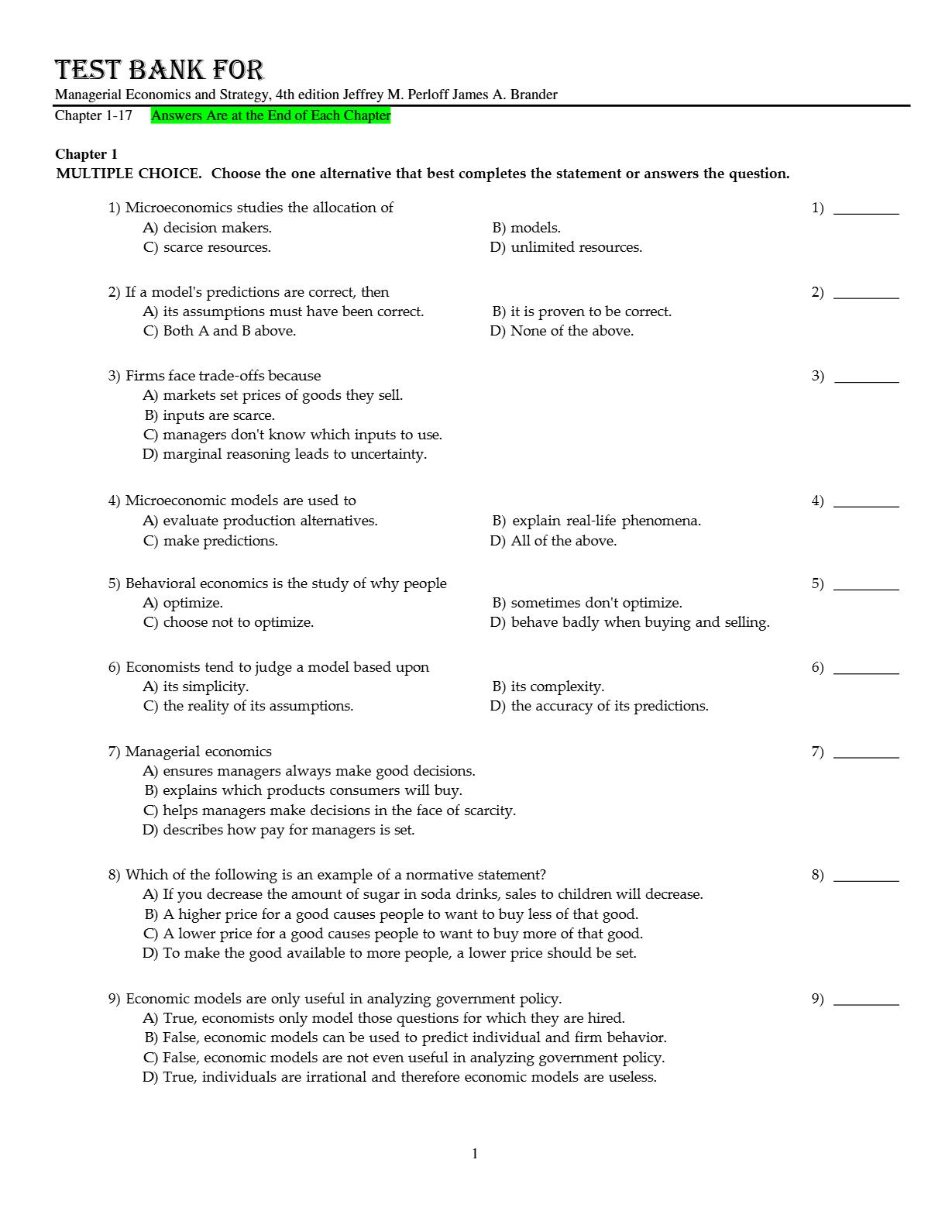 TEST BANK FOR
Managerial Economics and Strategy, 4th edition Jeffrey M. Perloff James A. Brander
Chapter 1-17 Answers Are at the End of Each Chapter

Chapter 1
MULTIPLE CHOICE. Choose the one alternative that best completes the statement or answers the question.

1) Microeconomics studies the allocation of 1) _________
A) decision makers.
B) models.
C) scarce resources.
D) unlimited resources.

2) If a model's predictions are correct, then 2) _________
A) its assumptions must have been correct.
B) it is proven to be correct.
C) Both A and B above.
D) None of the above.

3) Firms face trade-offs because 3) _________
A) markets set prices of goods they sell.
B) inputs are scarce.
C) managers don't know which inputs to use.
D) marginal reasoning leads to uncertainty.

4) Microeconomic models are used to 4) _________
A) evaluate production alternatives.
B) explain real-life phenomena.
C) make predictions.
D) All of the above.

5) Behavioral economics is the study of why people 5) _________
A) optimize.
B) sometimes don't optimize.
C) choose not to optimize.
D) behave badly when buying and selling.

6) Economists tend to judge a model based upon 6) _________
A) its simplicity.
B) its complexity.
C) the reality of its assumptions.
D) the accuracy of its predictions.

7) Managerial economics 7) _________
A) ensures managers always make good decisions.
B) explains which products consumers will buy.
C) helps managers make decisions in the face of scarcity.
D) describes how pay for managers is set.

8) Which of the following is an example of a normative statement? 8) _________
A) If you decrease the amount of sugar in soda drinks, sales to children will decrease.
B) A higher price for a good causes people to want to buy less of that good.
C) A lower price for a good causes people to want to buy more of that good.
D) To make the good available to more people, a lower price should be set.

9) Economic models are only useful in analyzing government policy. 9) _________
A) True, economists only model those questions for which they are hired.
B) False, economic models can be used to predict individual and firm behavior.
C) False, economic models are not even useful in analyzing government policy.
D) True, individuals are irrational and therefore economic models are useless.

1